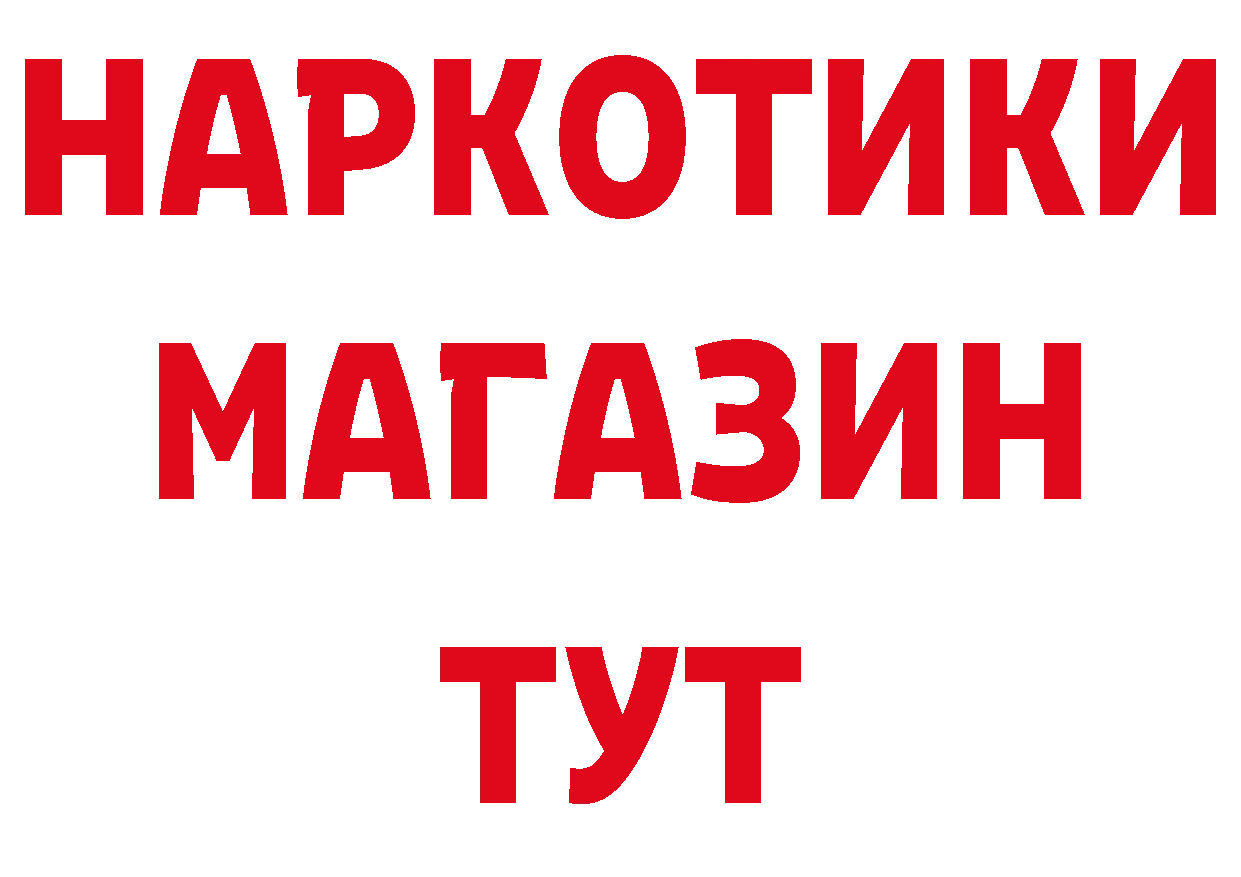 НАРКОТИКИ
МАГАЗИН
ТУТ